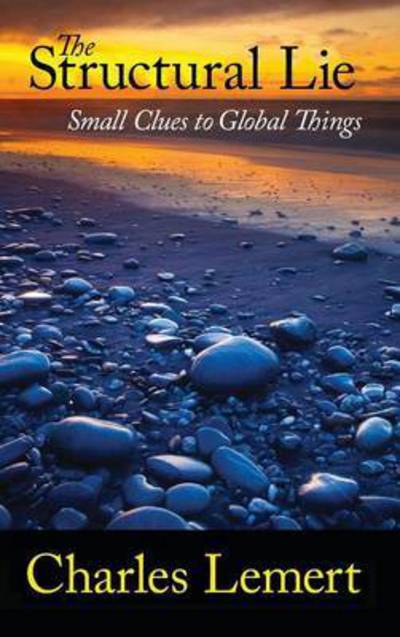 The Structural Lie

Small Clues to Global Things

Charles Lemert